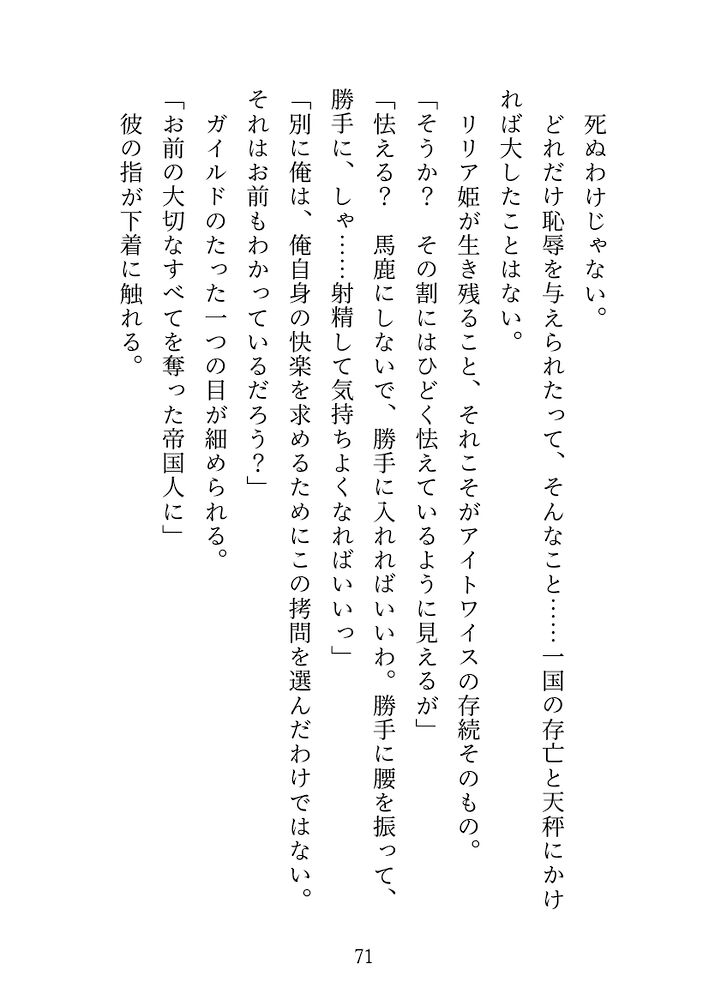 死ぬわけじゃない。
　どれだけ恥辱を与えられたって、そんなこと……一国の存亡と天秤にかければ大したことはない。
　リリア姫が生き残ること、それこそがアイトワイスの存続そのもの。
「そうか？　その割にはひどく怯えているように見えるが」
「怯える？　馬鹿にしないで、勝手に入れればいいわ。勝手に腰を振って、勝手に、しゃ……射精して気持ちよくなればいいっ」
「別に俺は、俺自身の快楽を求めるためにこの拷問を選んだわけではない。それはお前もわかっているだろう？」
　ガイルドのたった一つの目が細められる。
「お前の大切なすべてを奪った帝国人に」
　彼の指が下着に触れる。

71